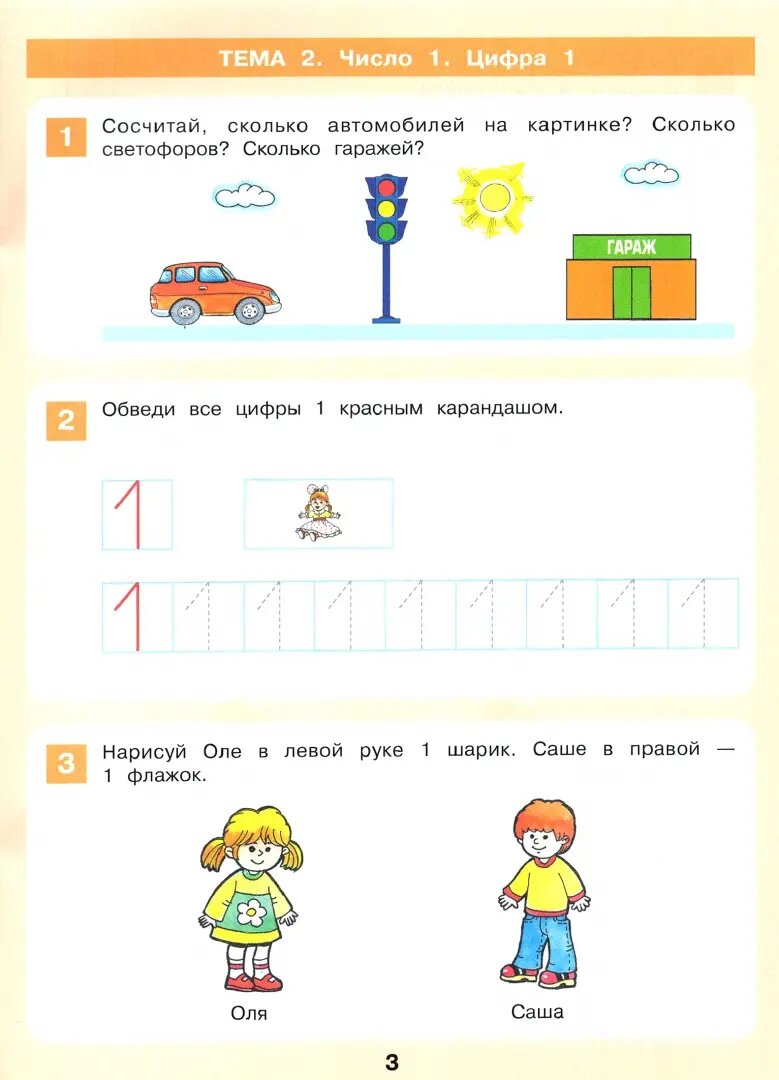 ТЕМА 2. Число 1. Цифра 1

1 Сосчитай, сколько автомобилей на картинке? Сколько светофоров? Сколько гаражей?

ГАРАЖ

2 Обведи все цифры 1 красным карандашом.

1

1

3 Нарисуй Оле в левой руке 1 шарик. Саше в правой — 1 флажок.

Оля

Саша

3